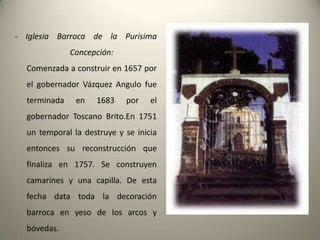 - Iglesia Barroca de la Purísima Concepción:

Comenzada a construir en 1657 por el gobernador Vázquez Angulo fue terminada en 1683 por el gobernador Toscano Brito.En 1751 un temporal la destruye y se inicia entonces su reconstrucción que finaliza en 1757. Se construyen camarines y una capilla. De esta fecha data toda la decoración barroca en yeso de los arcos y bóvedas.